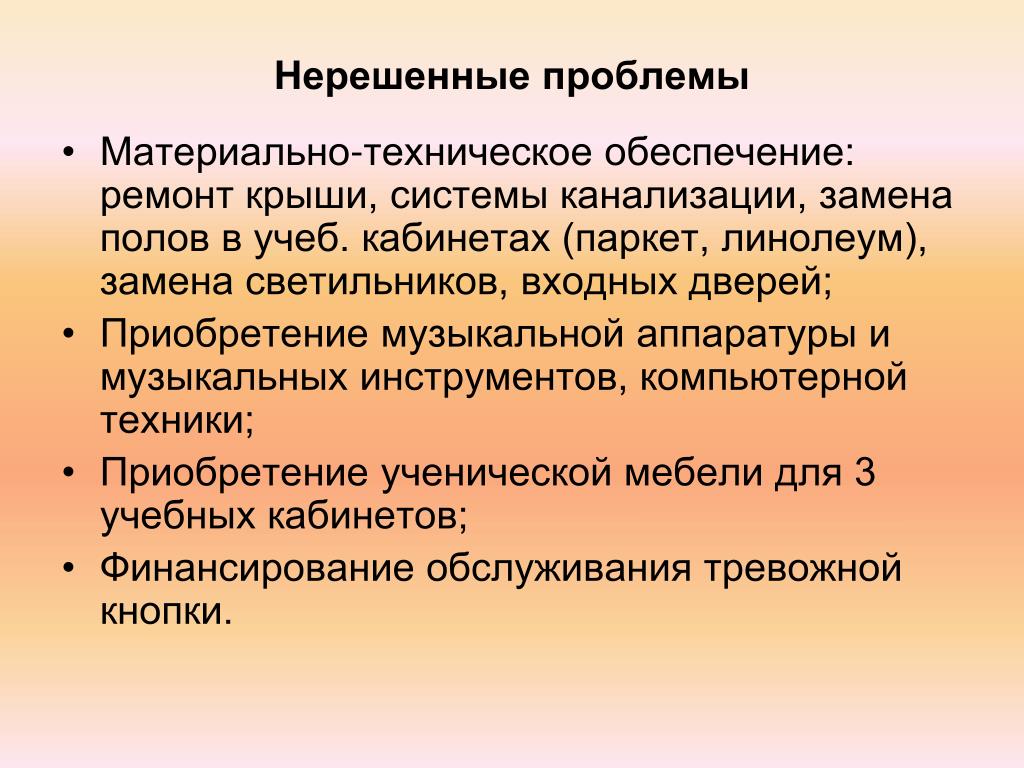 Нерешенные проблемы

• Материально-техническое обеспечение: ремонт крыши, системы канализации, замена полов в учеб. кабинетах (паркет, линолеум), замена светильников, входных дверей;
• Приобретение музыкальной аппаратуры и музыкальных инструментов, компьютерной техники;
• Приобретение ученической мебели для 3 учебных кабинетов;
• Финансирование обслуживания тревожной кнопки.